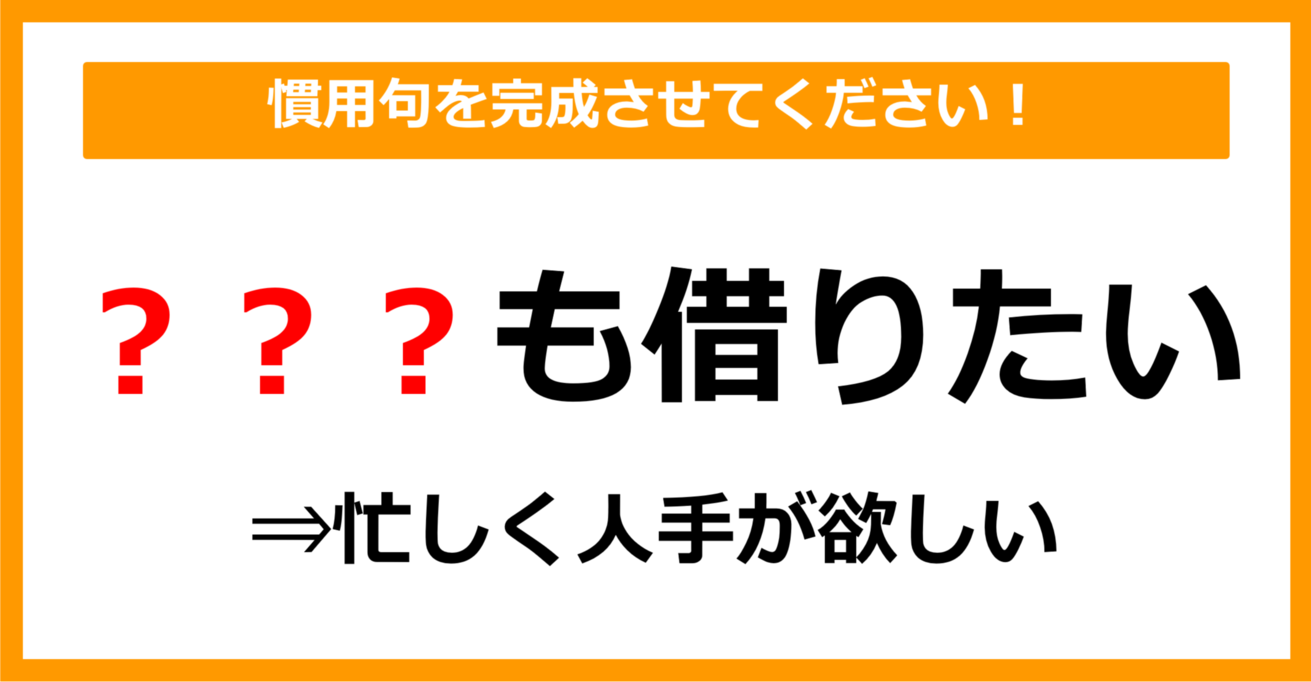 慣用句を完成させてください！

？？？も借りたい

⇒忙しく人手が欲しい